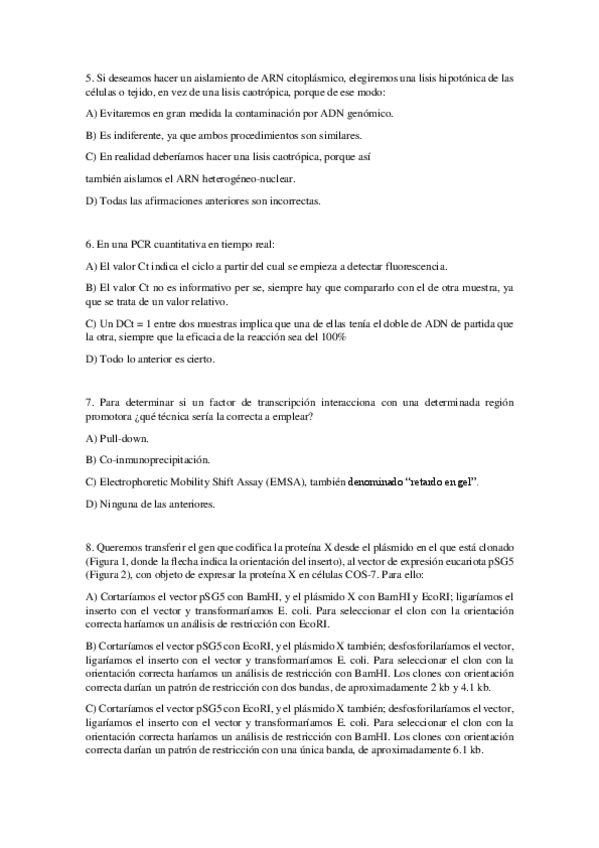 5. Si deseamos hacer un aislamiento de ARN citoplásmico, elegiremos una lisis hipotónica de las células o tejido, en vez de una lisis caotrópica, porque de ese modo:

A) Evitaremos en gran medida la contaminación por ADN genómico.

B) Es indiferente, ya que ambos procedimientos son similares.

C) En realidad deberíamos hacer una lisis caotrópica, porque así

también aislamos el ARN heterogéneo-nuclear.

D) Todas las afirmaciones anteriores son incorrectas.

6. En una PCR cuantitativa en tiempo real:

A) El valor Ct indica el ciclo a partir del cual se empieza a detectar fluorescencia.

B) El valor Ct no es informativo per se, siempre hay que compararlo con el de otra muestra, ya que se trata de un valor relativo.

C) Un DCt = 1 entre dos muestras implica que una de ellas tenía el doble de ADN de partida que la otra, siempre que la eficacia de la reacción sea del 100%

D) Todo lo anterior es cierto.

7. Para determinar si un factor de transcripción interacciona con una determinada región promotora ¿qué técnica sería la correcta a emplear?

A) Pull-down.

B) Co-inmunoprecipitación.

C) Electrophoretic Mobility Shift Assay (EMSA), también denominado "retardo en gel".

D) Ninguna de las anteriores.

8. Queremos transferir el gen que codifica la proteína X desde el plásmido en el que está clonado (Figura 1, donde la flecha indica la orientación del inserto), al vector de expresión eucariota pSG5 (Figura 2), con objeto de expresar la proteína X en células COS-7. Para ello:

A) Cortaríamos el vector pSG5 con BamHI, y el plásmido X con BamHI y EcoRI; ligaríamos el inserto con el vector y transformaríamos E. coli. Para seleccionar el clon con la orientación correcta haríamos un análisis de restricción con EcoRI.

B) Cortaríamos el vector pSG5 con EcoRI, y el plásmido X también; desfosforilaríamos el vector, ligaríamos el inserto con el vector y transformaríamos E. coli. Para seleccionar el clon con la orientación correcta haríamos un análisis de restricción con BamHI. Los clones con orientación correcta darían un patrón de restricción con dos bandas, de aproximadamente 2 kb y 4.1 kb.

C) Cortaríamos el vector pSG5 con EcoRI, y el plásmido X también; desfosforilaríamos el vector, ligaríamos el inserto con el vector y transformaríamos E. coli. Para seleccionar el clon con la orientación correcta haríamos un análisis de restricción con BamHI. Los clones con orientación correcta darían un patrón de restricción con una única banda, de aproximadamente 6.1 kb.